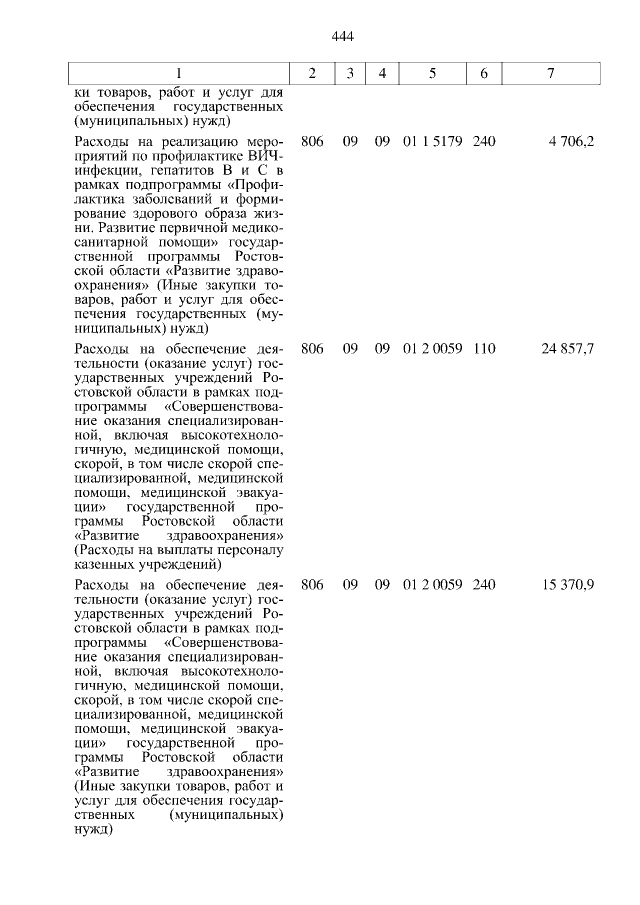 444

| 1 | 2 | 3 | 4 | 5 | 6 | 7 |
|---|---|---|---|---|---|---|
| ки товаров, работ и услуг для обеспечения государственных (муниципальных) нужд) | | | | | | |
| Расходы на реализацию мероприятий по профилактике ВИЧ-инфекции, гепатитов В и С в рамках подпрограммы «Профилактика заболеваний и формирование здорового образа жизни. Развитие первичной медико-санитарной помощи» государственной программы Ростовской области «Развитие здравоохранения» (Иные закупки товаров, работ и услуг для обеспечения государственных (муниципальных) нужд) | 806 | 09 | 09 | 01 1 5179 | 240 | 4 706,2 |
| Расходы на обеспечение деятельности (оказание услуг) государственных учреждений Ростовской области в рамках подпрограммы «Совершенствование оказания специализированной, включая высокотехнологичную, медицинской помощи, скорой, в том числе скорой специализированной, медицинской помощи, медицинской эвакуации» государственной программы Ростовской области «Развитие здравоохранения» (Расходы на выплаты персоналу казенных учреждений) | 806 | 09 | 09 | 01 2 0059 | 110 | 24 857,7 |
| Расходы на обеспечение деятельности (оказание услуг) государственных учреждений Ростовской области в рамках подпрограммы «Совершенствование оказания специализированной, включая высокотехнологичную, медицинской помощи, скорой, в том числе скорой специализированной, медицинской помощи, медицинской эвакуации» государственной программы Ростовской области «Развитие здравоохранения» (Иные закупки товаров, работ и услуг для обеспечения государственных (муниципальных) нужд) | 806 | 09 | 09 | 01 2 0059 | 240 | 15 370,9 |